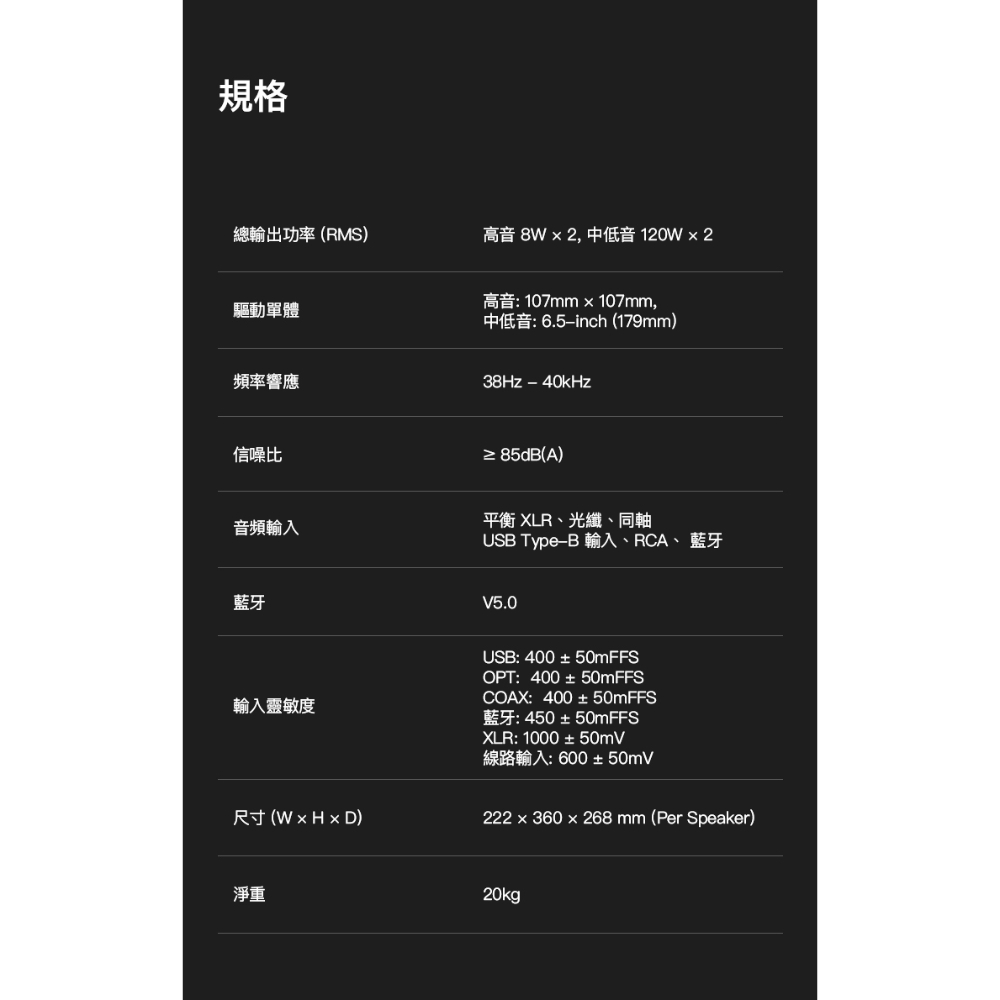 規格

總輸出功率 (RMS)
高音 8W × 2, 中低音 120W × 2

驅動單體
高音: 107mm × 107mm,
中低音: 6.5-inch (179mm)

頻率響應
38Hz - 40kHz

信噪比
≥ 85dB(A)

音頻輸入
平衡 XLR、光纖、同軸
USB Type-B 輸入、RCA、 藍牙

藍牙
V5.0

輸入靈敏度
USB: 400 ± 50mFFS
OPT: 400 ± 50mFFS
COAX: 400 ± 50mFFS
藍牙: 450 ± 50mFFS
XLR: 1000 ± 50mV
線路輸入: 600 ± 50mV

尺寸 (W × H × D)
222 × 360 × 268 mm (Per Speaker)

淨重
20kg